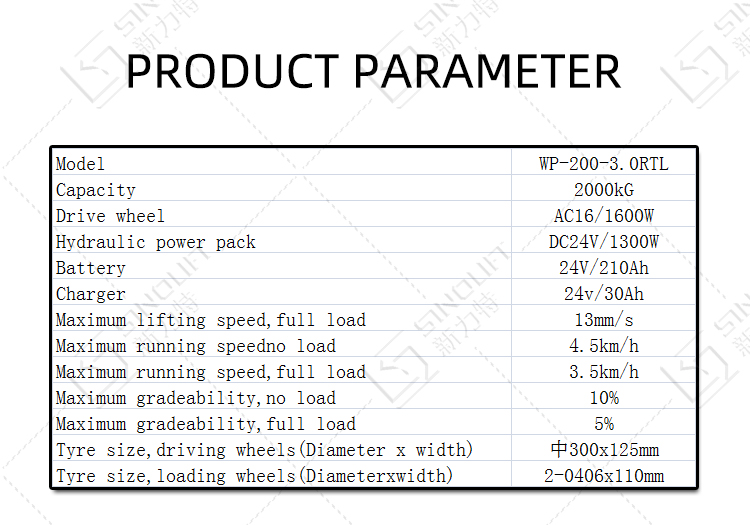 PRODUCT PARAMETER

| Model | WP-200-3.0RTL |
|---|---|
| Capacity | 2000kG |
| Drive wheel | AC16/1600W |
| Hydraulic power pack | DC24V/1300W |
| Battery | 24V/210Ah |
| Charger | 24v/30Ah |
| Maximum lifting speed,full load | 13mm/s |
| Maximum running speedno load | 4.5km/h |
| Maximum running speed,full load | 3.5km/h |
| Maximum gradeability,no load | 10% |
| Maximum gradeability,full load | 5% |
| Tyre size,driving wheels(Diameter x width) | 中300x125mm |
| Tyre size,loading wheels(Diameterxwidth) | 2-0406x110mm |

SINOLIFT 新力特